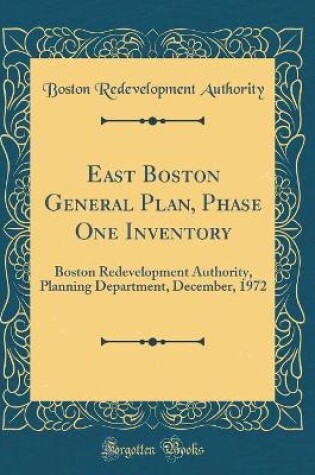 Boston Redevelopment Authority

East Boston General Plan, Phase One Inventory

Boston Redevelopment Authority, Planning Department, December, 1972

Forgotten Books